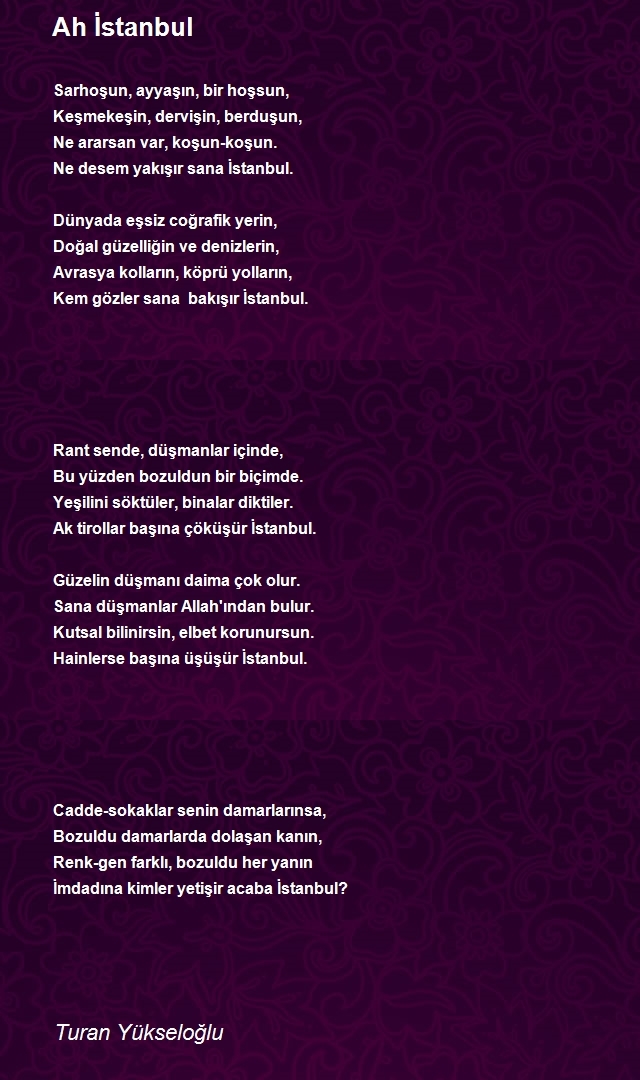 Ah İstanbul

Sarhoşun, ayyaşın, bir hoşsun,
Keşmekeşin, dervişin, berduşun,
Ne ararsan var, koşun-koşun.
Ne desem yakışır sana İstanbul.

Dünyada eşsiz coğrafik yerin,
Doğal güzelliğin ve denizlerin,
Avrasya kolların, köprü yolların,
Kem gözler sana bakışır İstanbul.

Rant sende, düşmanlar içinde,
Bu yüzden bozuldun bir biçimde.
Yeşilini söktüler, binalar diktiler.
Ak tirollar başına çöküşür İstanbul.

Güzelin düşmanı daima çok olur.
Sana düşmanlar Allah'ından bulur.
Kutsal bilinirsin, elbet korunursun.
Hainlerse başına üşüşür İstanbul.

Cadde-sokaklar senin damarlarınsa,
Bozuldu damarlarda dolaşan kanın,
Renk-gen farklı, bozuldu her yanın
İmdadına kimler yetişir acaba İstanbul?

Turan Yükseloğlu